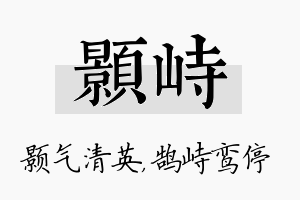 顥峙

颢气清英,鹄峙鸾停